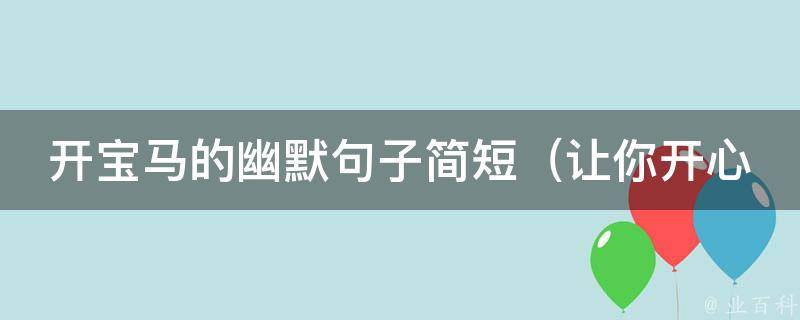 开宝马的幽默句子简短（让你开心

@ 业百科